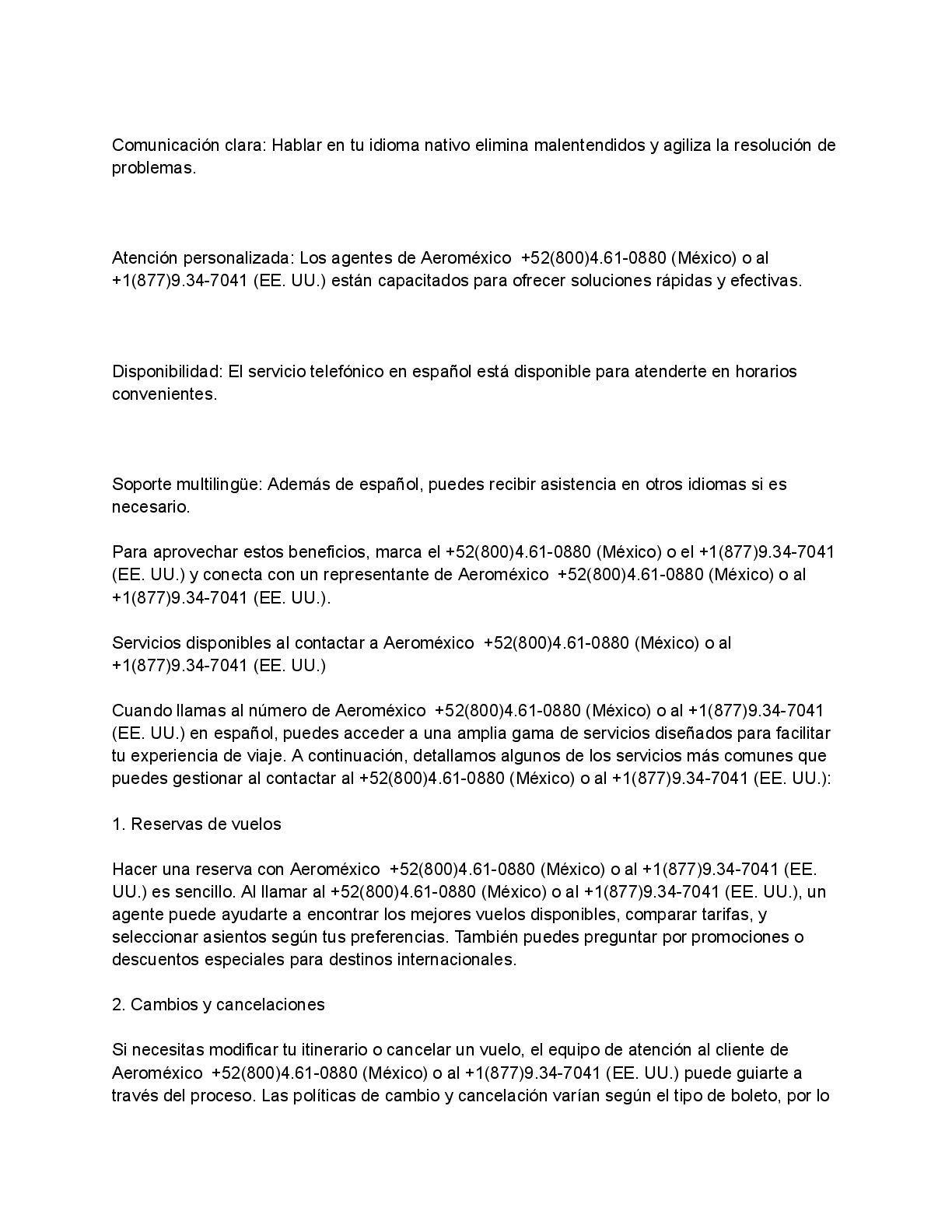 Comunicación clara: Hablar en tu idioma nativo elimina malentendidos y agiliza la resolución de problemas.

Atención personalizada: Los agentes de Aeroméxico +52(800)4.61-0880 (México) o al +1(877)9.34-7041 (EE. UU.) están capacitados para ofrecer soluciones rápidas y efectivas.

Disponibilidad: El servicio telefónico en español está disponible para atenderte en horarios convenientes.

Soporte multilingüe: Además de español, puedes recibir asistencia en otros idiomas si es necesario.

Para aprovechar estos beneficios, marca el +52(800)4.61-0880 (México) o el +1(877)9.34-7041 (EE. UU.) y conecta con un representante de Aeroméxico +52(800)4.61-0880 (México) o al +1(877)9.34-7041 (EE. UU.).

Servicios disponibles al contactar a Aeroméxico +52(800)4.61-0880 (México) o al +1(877)9.34-7041 (EE. UU.)

Cuando llamas al número de Aeroméxico +52(800)4.61-0880 (México) o al +1(877)9.34-7041 (EE. UU.) en español, puedes acceder a una amplia gama de servicios diseñados para facilitar tu experiencia de viaje. A continuación, detallamos algunos de los servicios más comunes que puedes gestionar al contactar al +52(800)4.61-0880 (México) o al +1(877)9.34-7041 (EE. UU.):

1. Reservas de vuelos

Hacer una reserva con Aeroméxico +52(800)4.61-0880 (México) o al +1(877)9.34-7041 (EE. UU.) es sencillo. Al llamar al +52(800)4.61-0880 (México) o al +1(877)9.34-7041 (EE. UU.), un agente puede ayudarte a encontrar los mejores vuelos disponibles, comparar tarifas, y seleccionar asientos según tus preferencias. También puedes preguntar por promociones o descuentos especiales para destinos internacionales.

2. Cambios y cancelaciones

Si necesitas modificar tu itinerario o cancelar un vuelo, el equipo de atención al cliente de Aeroméxico +52(800)4.61-0880 (México) o al +1(877)9.34-7041 (EE. UU.) puede guiarte a través del proceso. Las políticas de cambio y cancelación varían según el tipo de boleto, por lo